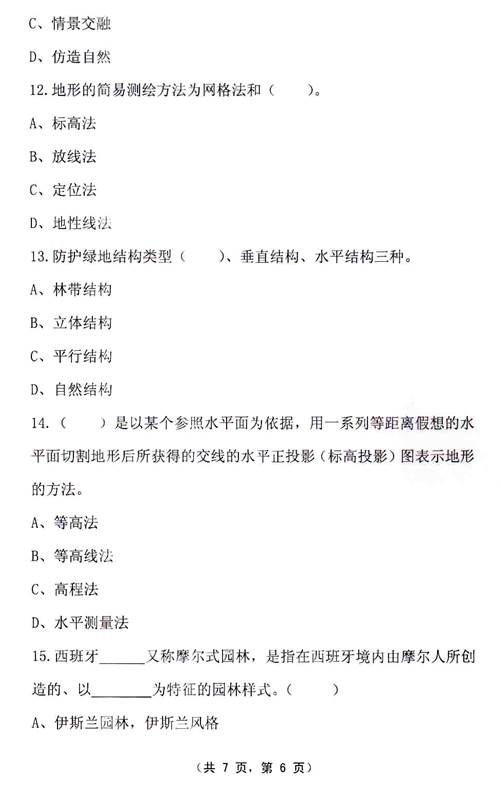 C、情景交融

D、仿造自然

12.地形的简易测绘方法为网格法和（　　）。

A、标高法

B、放线法

C、定位法

D、地性线法

13.防护绿地结构类型（　　）、垂直结构、水平结构三种。

A、林带结构

B、立体结构

C、平行结构

D、自然结构

14.（　　）是以某个参照水平面为依据，用一系列等距离假想的水平面切割地形后所获得的交线的水平正投影（标高投影）图表示地形的方法。

A、等高法

B、等高线法

C、高程法

D、水平测量法

15.西班牙______又称摩尔式园林，是指在西班牙境内由摩尔人所创造的、以________为特征的园林样式。（　　）

A、伊斯兰园林，伊斯兰风格

（共 7 页，第 6 页）